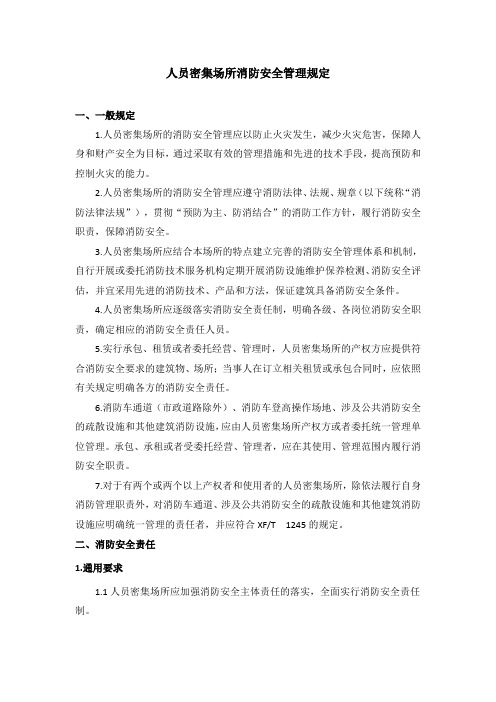 人员密集场所消防安全管理规定

一、一般规定

1.人员密集场所的消防安全管理应以防止火灾发生，减少火灾危害，保障人身和财产安全为目标，通过采取有效的管理措施和先进的技术手段，提高预防和控制火灾的能力。

2.人员密集场所的消防安全管理应遵守消防法律、法规、规章（以下统称“消防法律法规”），贯彻“预防为主、防消结合”的消防工作方针，履行消防安全职责，保障消防安全。

3.人员密集场所应结合本场所的特点建立完善的消防安全管理体系和机制，自行开展或委托消防技术服务机构定期开展消防设施维护保养检测、消防安全评估，并宜采用先进的消防技术、产品和方法，保证建筑具备消防安全条件。

4.人员密集场所应逐级落实消防安全责任制，明确各级、各岗位消防安全职责，确定相应的消防安全责任人员。

5.实行承包、租赁或者委托经营、管理时，人员密集场所的产权方应提供符合消防安全要求的建筑物、场所；当事人在订立相关租赁或承包合同时，应依照有关规定明确各方的消防安全责任。

6.消防车通道（市政道路除外）、消防车登高操作场地、涉及公共消防安全的疏散设施和其他建筑消防设施，应由人员密集场所产权方或者委托统一管理单位管理。承包、承租或者受委托经营、管理者，应在其使用、管理范围内履行消防安全职责。

7.对于有两个或两个以上产权者和使用者的人员密集场所，除依法履行自身消防管理职责外，对消防车通道、涉及公共消防安全的疏散设施和其他建筑消防设施应明确统一管理的责任者，并应符合 XF/T 1245 的规定。

二、消防安全责任

1.通用要求

1.1 人员密集场所应加强消防安全主体责任的落实，全面实行消防安全责任制。